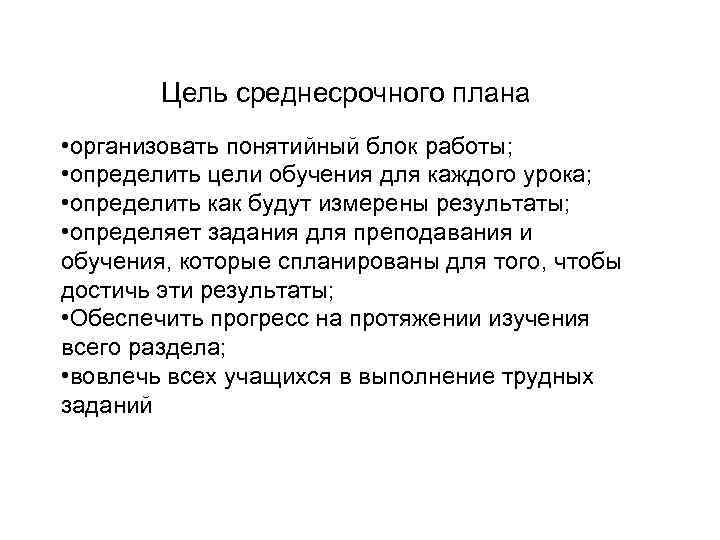 Цель среднесрочного плана

•организовать понятийный блок работы;
•определить цели обучения для каждого урока;
•определить как будут измерены результаты;
•определяет задания для преподавания и обучения, которые спланированы для того, чтобы достичь эти результаты;
•Обеспечить прогресс на протяжении изучения всего раздела;
•вовлечь всех учащихся в выполнение трудных заданий